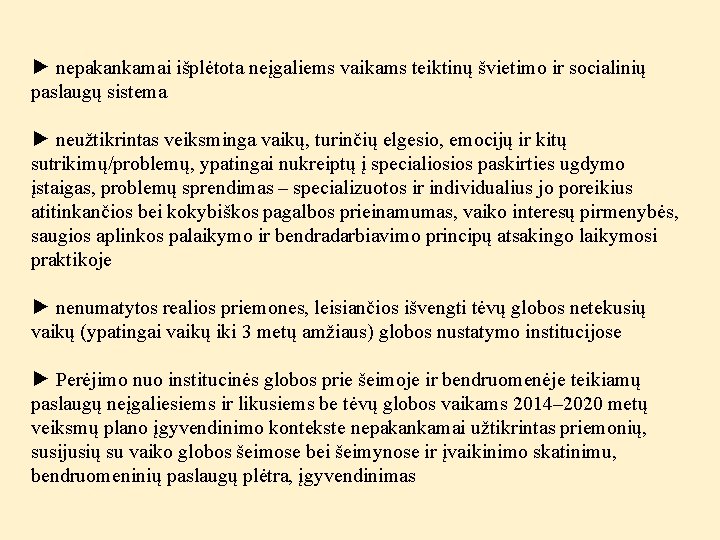 ► nepakankamai išplėtota neįgaliems vaikams teiktinų švietimo ir socialinių paslaugų sistema

► neužtikrintas veiksminga vaikų, turinčių elgesio, emocijų ir kitų sutrikimų/problemų, ypatingai nukreiptų į specialiosios paskirties ugdymo įstaigas, problemų sprendimas – specializuotos ir individualius jo poreikius atitinkančios bei kokybiškos pagalbos prieinamumas, vaiko interesų pirmenybės, saugios aplinkos palaikymo ir bendradarbiavimo principų atsakingo laikymosi praktikoje

► nenumatytos realios priemones, leisiančios išvengti tėvų globos netekusių vaikų (ypatingai vaikų iki 3 metų amžiaus) globos nustatymo institucijose

► Perėjimo nuo institucinės globos prie šeimoje ir bendruomenėje teikiamų paslaugų neįgaliesiems ir likusiems be tėvų globos vaikams 2014–2020 metų veiksmų plano įgyvendinimo kontekste nepakankamai užtikrintas priemonių, susijusių su vaiko globos šeimose bei šeimynose ir įvaikinimo skatinimu, bendruomeninių paslaugų plėtra, įgyvendinimas